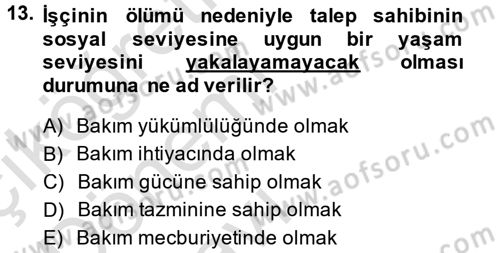 13. İşçinin ölümü nedeniyle talep sahibinin sosyal seviyesine uygun bir yaşam seviyesini yakalayamayacak olması durumuna ne ad verilir?

A) Bakım yükümlülüğünde olmak
B) Bakım ihtiyacında olmak
C) Bakım gücüne sahip olmak
D) Bakım tazminine sahip olmak
E) Bakım mecburiyetinde olmak

www.aofsoru.com